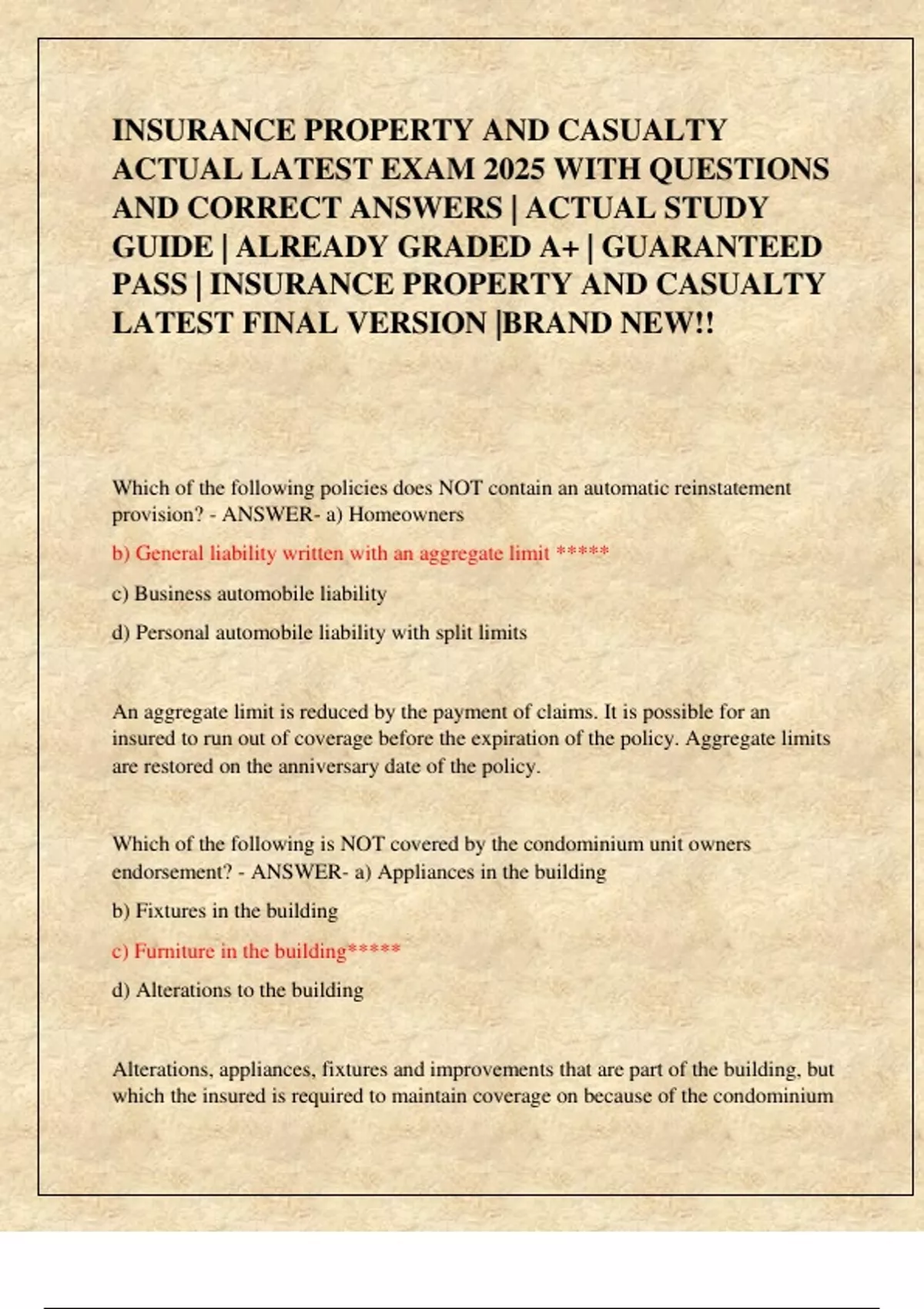 INSURANCE PROPERTY AND CASUALTY ACTUAL LATEST EXAM 2025 WITH QUESTIONS AND CORRECT ANSWERS | ACTUAL STUDY GUIDE | ALREADY GRADED A+ | GUARANTEED PASS | INSURANCE PROPERTY AND CASUALTY LATEST FINAL VERSION |BRAND NEW!!

Which of the following policies does NOT contain an automatic reinstatement provision? - ANSWER- a) Homeowners

b) General liability written with an aggregate limit *****

c) Business automobile liability

d) Personal automobile liability with split limits

An aggregate limit is reduced by the payment of claims. It is possible for an insured to run out of coverage before the expiration of the policy. Aggregate limits are restored on the anniversary date of the policy.

Which of the following is NOT covered by the condominium unit owners endorsement? - ANSWER- a) Appliances in the building

b) Fixtures in the building

c) Furniture in the building*****

d) Alterations to the building

Alterations, appliances, fixtures and improvements that are part of the building, but which the insured is required to maintain coverage on because of the condominium